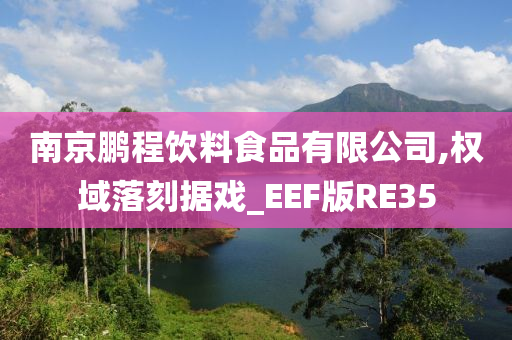 南京鹏程饮料食品有限公司,权域落刻据戏_EEF版RE35